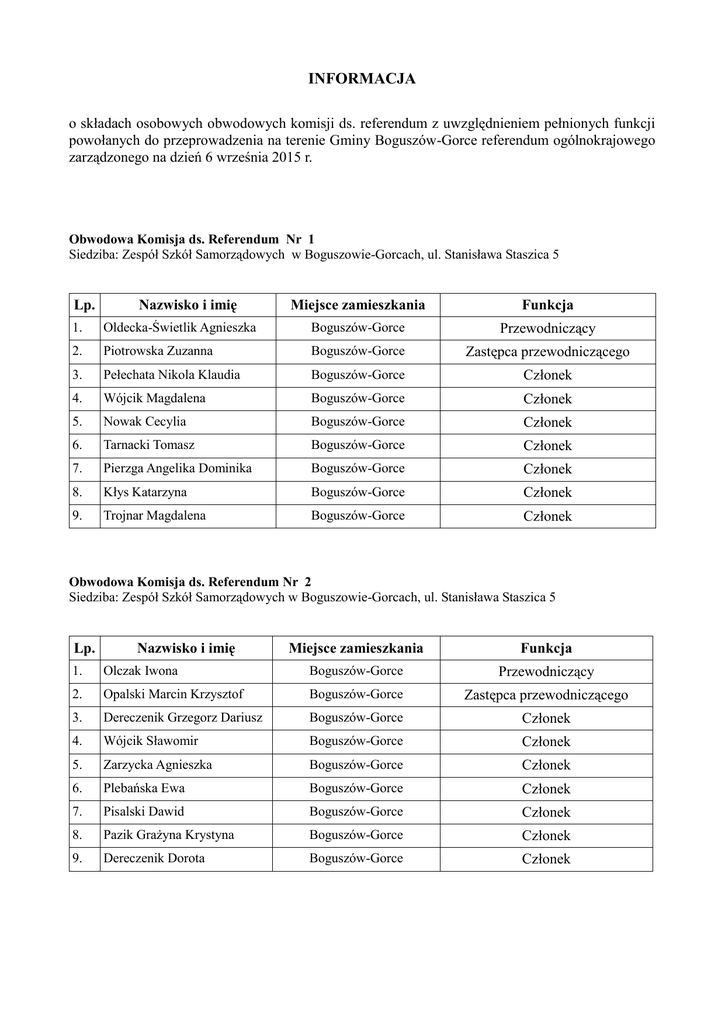 INFORMACJA

o składach osobowych obwodowych komisji ds. referendum z uwzględnieniem pełnionych funkcji powołanych do przeprowadzenia na terenie Gminy Boguszów-Gorce referendum ogólnokrajowego zarządzonego na dzień 6 września 2015 r.

Obwodowa Komisja ds. Referendum Nr 1
Siedziba: Zespół Szkół Samorządowych w Boguszowie-Gorcach, ul. Stanisława Staszica 5

| Lp. | Nazwisko i imię | Miejsce zamieszkania | Funkcja |
|---|---|---|---|
| 1. | Oldecka-Świetlik Agnieszka | Boguszów-Gorce | Przewodniczący |
| 2. | Piotrowska Zuzanna | Boguszów-Gorce | Zastępca przewodniczącego |
| 3. | Pełechata Nikola Klaudia | Boguszów-Gorce | Członek |
| 4. | Wójcik Magdalena | Boguszów-Gorce | Członek |
| 5. | Nowak Cecylia | Boguszów-Gorce | Członek |
| 6. | Tarnacki Tomasz | Boguszów-Gorce | Członek |
| 7. | Pierzga Angelika Dominika | Boguszów-Gorce | Członek |
| 8. | Kłys Katarzyna | Boguszów-Gorce | Członek |
| 9. | Trojnar Magdalena | Boguszów-Gorce | Członek |

Obwodowa Komisja ds. Referendum Nr 2
Siedziba: Zespół Szkół Samorządowych w Boguszowie-Gorcach, ul. Stanisława Staszica 5

| Lp. | Nazwisko i imię | Miejsce zamieszkania | Funkcja |
|---|---|---|---|
| 1. | Olczak Iwona | Boguszów-Gorce | Przewodniczący |
| 2. | Opalski Marcin Krzysztof | Boguszów-Gorce | Zastępca przewodniczącego |
| 3. | Dereczenik Grzegorz Dariusz | Boguszów-Gorce | Członek |
| 4. | Wójcik Sławomir | Boguszów-Gorce | Członek |
| 5. | Zarzycka Agnieszka | Boguszów-Gorce | Członek |
| 6. | Plebańska Ewa | Boguszów-Gorce | Członek |
| 7. | Pisalski Dawid | Boguszów-Gorce | Członek |
| 8. | Pazik Grażyna Krystyna | Boguszów-Gorce | Członek |
| 9. | Dereczenik Dorota | Boguszów-Gorce | Członek |